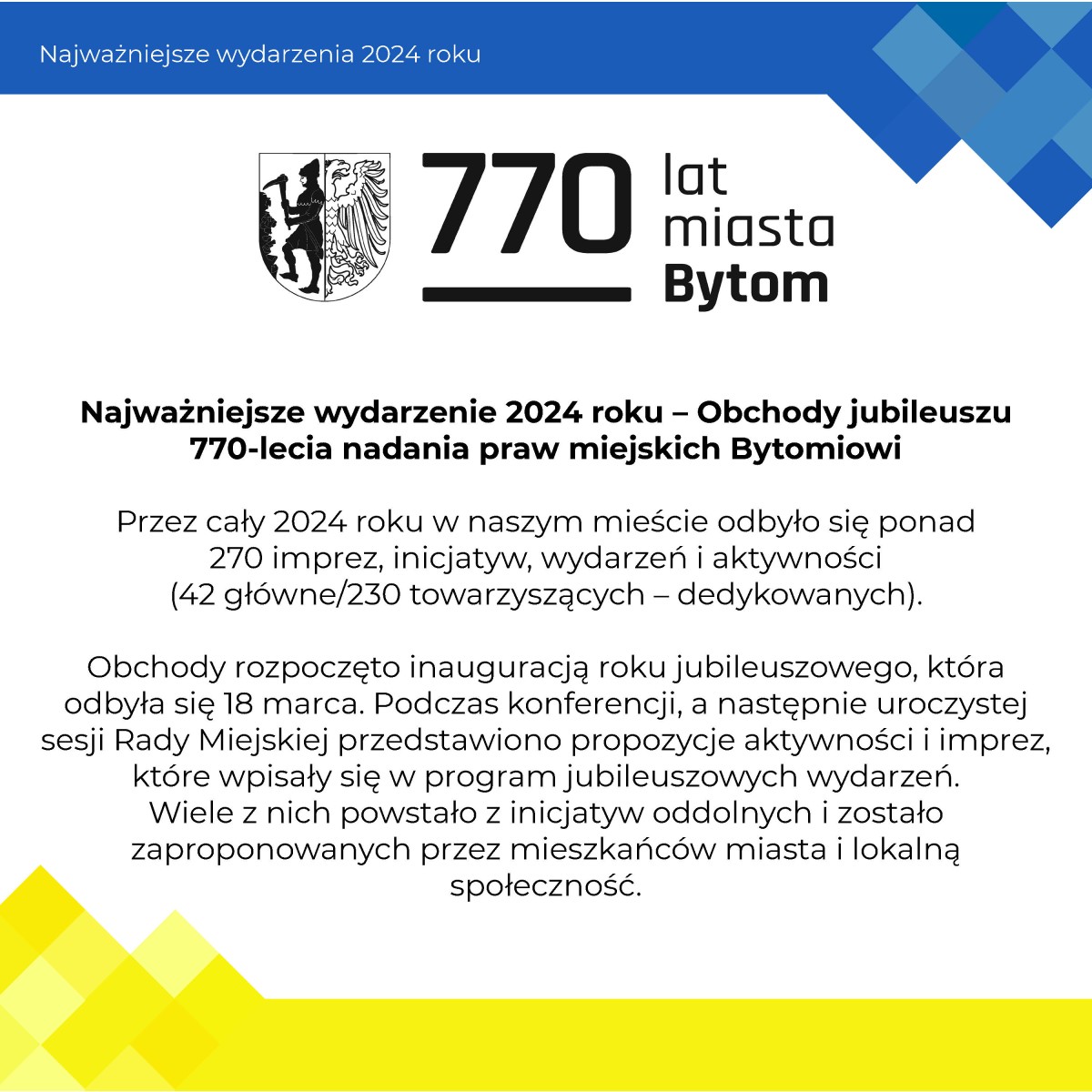 Najważniejsze wydarzenia 2024 roku

770 lat miasta Bytom

Najważniejsze wydarzenie 2024 roku – Obchody jubileuszu 770-lecia nadania praw miejskich Bytomiowi

Przez cały 2024 roku w naszym mieście odbyło się ponad 270 imprez, inicjatyw, wydarzeń i aktywności (42 główne/230 towarzyszących – dedykowanych).

Obchody rozpoczęto inauguracją roku jubileuszowego, która odbyła się 18 marca. Podczas konferencji, a następnie uroczystej sesji Rady Miejskiej przedstawiono propozycje aktywności i imprez, które wpisały się w program jubileuszowych wydarzeń. Wiele z nich powstało z inicjatyw oddolnych i zostało zaproponowanych przez mieszkańców miasta i lokalną społeczność.